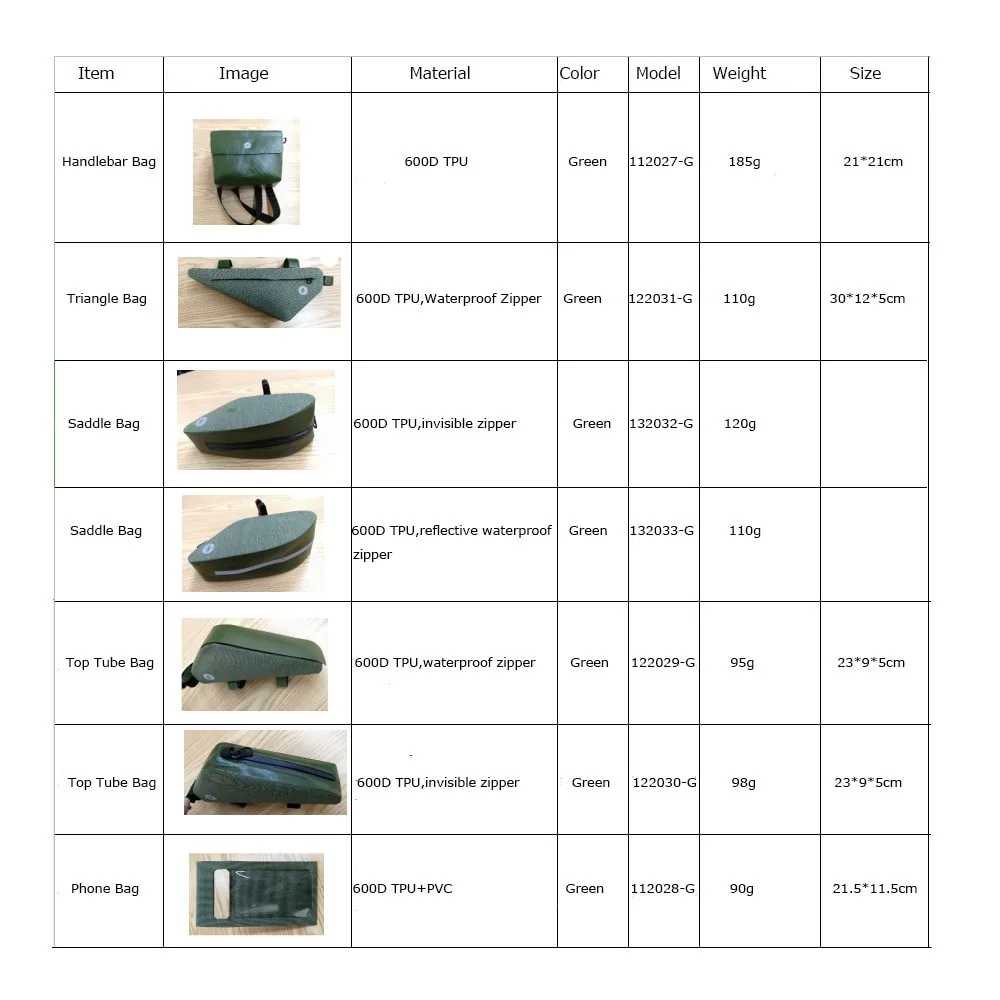 | Item | Image | Material | Color | Model | Weight | Size |
|---|---|---|---|---|---|---|
| Handlebar Bag | | 600D TPU | Green | 112027-G | 185g | 21*21cm |
| Triangle Bag | | 600D TPU,Waterproof Zipper | Green | 122031-G | 110g | 30*12*5cm |
| Saddle Bag | | 600D TPU,invisible zipper | Green | 132032-G | 120g | |
| Saddle Bag | | 600D TPU,reflective waterproof zipper | Green | 132033-G | 110g | |
| Top Tube Bag | | 600D TPU,waterproof zipper | Green | 122029-G | 95g | 23*9*5cm |
| Top Tube Bag | | 600D TPU,invisible zipper | Green | 122030-G | 98g | 23*9*5cm |
| Phone Bag | | 600D TPU+PVC | Green | 112028-G | 90g | 21.5*11.5cm |